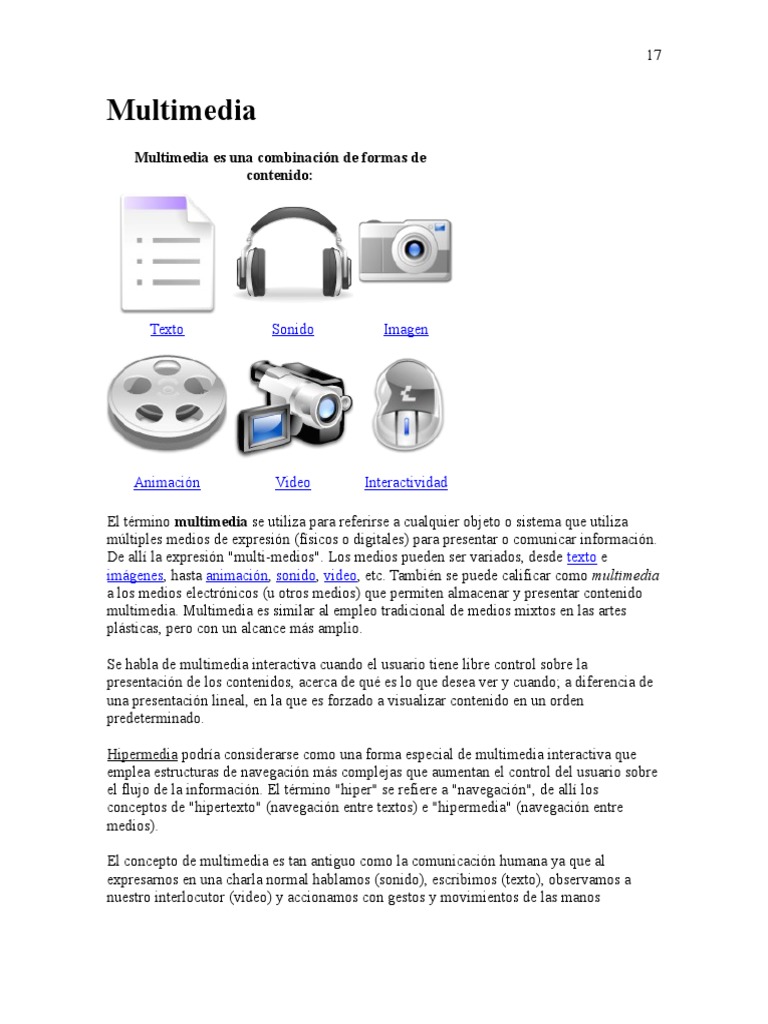 17

Multimedia

Multimedia es una combinación de formas de contenido:

Texto Sonido Imagen

Animación Video Interactividad

El término multimedia se utiliza para referirse a cualquier objeto o sistema que utiliza múltiples medios de expresión (físicos o digitales) para presentar o comunicar información. De allí la expresión "multi-medios". Los medios pueden ser variados, desde texto e imágenes, hasta animación, sonido, video, etc. También se puede calificar como multimedia a los medios electrónicos (u otros medios) que permiten almacenar y presentar contenido multimedia. Multimedia es similar al empleo tradicional de medios mixtos en las artes plásticas, pero con un alcance más amplio.

Se habla de multimedia interactiva cuando el usuario tiene libre control sobre la presentación de los contenidos, acerca de qué es lo que desea ver y cuando; a diferencia de una presentación lineal, en la que es forzado a visualizar contenido en un orden predeterminado.

Hipermedia podría considerarse como una forma especial de multimedia interactiva que emplea estructuras de navegación más complejas que aumentan el control del usuario sobre el flujo de la información. El término "hiper" se refiere a "navegación", de allí los conceptos de "hipertexto" (navegación entre textos) e "hipermedia" (navegación entre medios).

El concepto de multimedia es tan antiguo como la comunicación humana ya que al expresarnos en una charla normal hablamos (sonido), escribimos (texto), observamos a nuestro interlocutor (video) y accionamos con gestos y movimientos de las manos